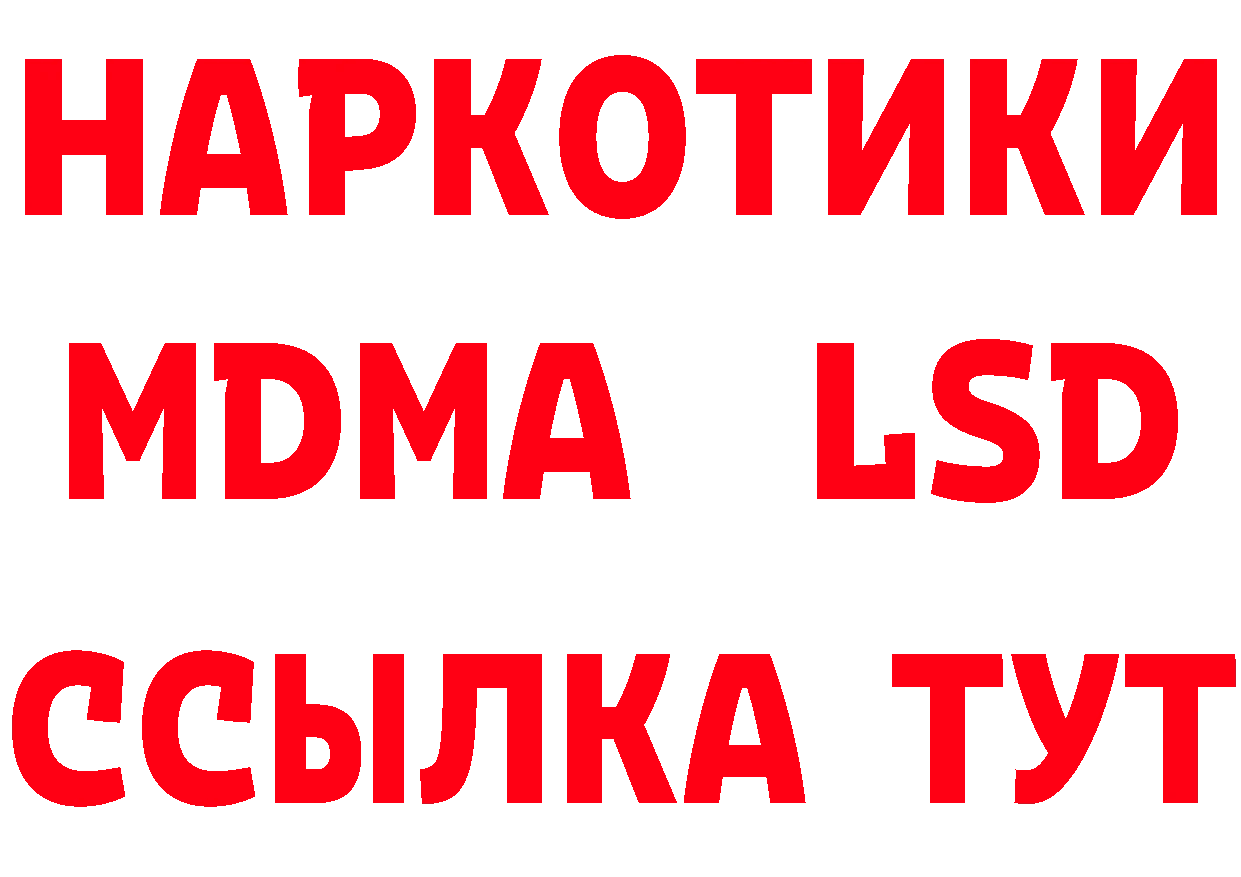 НАРКОТИКИ
MDMA LSD
ССЫЛКА ТУТ